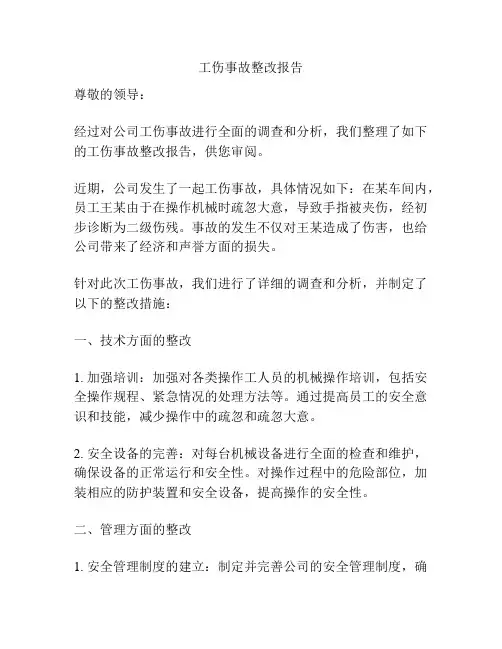 工伤事故整改报告

尊敬的领导：

经过对公司工伤事故进行全面的调查和分析，我们整理了如下的工伤事故整改报告，供您审阅。

近期，公司发生了一起工伤事故，具体情况如下：在某车间内，员工王某由于在操作机械时疏忽大意，导致手指被夹伤，经初步诊断为二级伤残。事故的发生不仅对王某造成了伤害，也给公司带来了经济和声誉方面的损失。

针对此次工伤事故，我们进行了详细的调查和分析，并制定了以下的整改措施：

一、技术方面的整改

1. 加强培训：加强对各类操作工人员的机械操作培训，包括安全操作规程、紧急情况的处理方法等。通过提高员工的安全意识和技能，减少操作中的疏忽和疏忽大意。

2. 安全设备的完善：对每台机械设备进行全面的检查和维护，确保设备的正常运行和安全性。对操作过程中的危险部位，加装相应的防护装置和安全设备，提高操作的安全性。

二、管理方面的整改

1. 安全管理制度的建立：制定并完善公司的安全管理制度，确